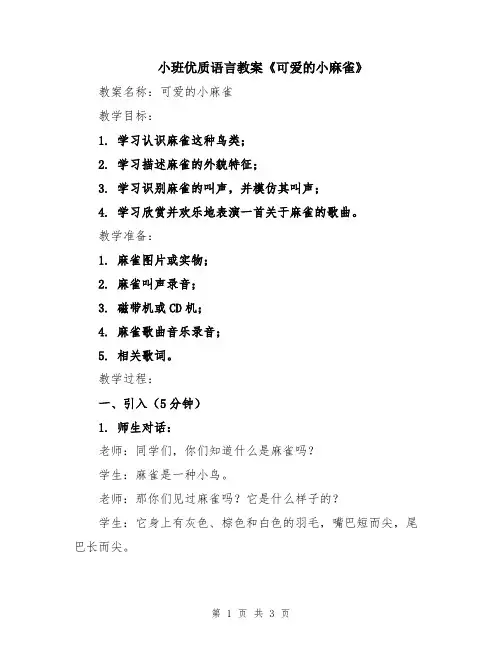 小班优质语言教案《可爱的小麻雀》

教案名称：可爱的小麻雀

教学目标：

1. 学习认识麻雀这种鸟类；

2. 学习描述麻雀的外貌特征；

3. 学习识别麻雀的叫声，并模仿其叫声；

4. 学习欣赏并欢乐地表演一首关于麻雀的歌曲。

教学准备：

1. 麻雀图片或实物；

2. 麻雀叫声录音；

3. 磁带机或CD机；

4. 麻雀歌曲音乐录音；

5. 相关歌词。

教学过程：

一、引入（5分钟）

1. 师生对话：

老师：同学们，你们知道什么是麻雀吗？

学生：麻雀是一种小鸟。

老师：那你们见过麻雀吗？它是什么样子的？

学生：它身上有灰色、棕色和白色的羽毛，嘴巴短而尖，尾巴长而尖。

第 1 页 共 3 页